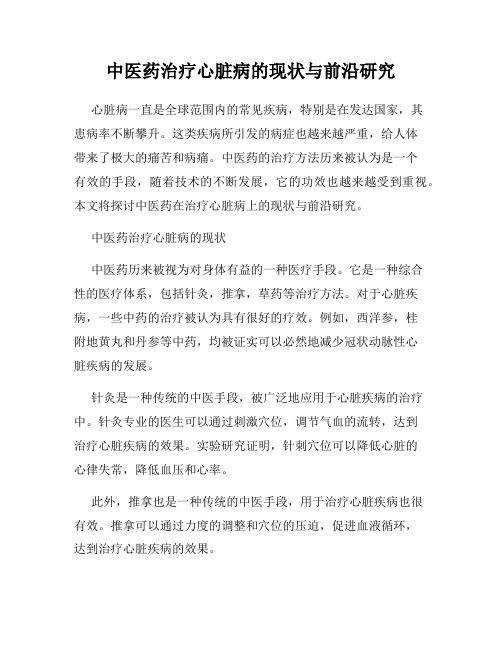 中医药治疗心脏病的现状与前沿研究

心脏病一直是全球范围内的常见疾病，特别是在发达国家，其患病率不断攀升。这类疾病所引发的病症也越来越严重，给人体带来了极大的痛苦和病痛。中医药的治疗方法历来被认为是一个有效的手段，随着技术的不断发展，它的功效也越来越受到重视。本文将探讨中医药在治疗心脏病上的现状与前沿研究。

中医药治疗心脏病的现状

中医药历来被视为对身体有益的一种医疗手段。它是一种综合性的医疗体系，包括针灸，推拿，草药等治疗方法。对于心脏疾病，一些中药的治疗被认为具有很好的疗效。例如，西洋参，桂附地黄丸和丹参等中药，均被证实可以必然地减少冠状动脉性心脏疾病的发展。

针灸是一种传统的中医手段，被广泛地应用于心脏疾病的治疗中。针灸专业的医生可以通过刺激穴位，调节气血的流转，达到治疗心脏疾病的效果。实验研究证明，针刺穴位可以降低心脏的心律失常，降低血压和心率。

此外，推拿也是一种传统的中医手段，用于治疗心脏疾病也很有效。推拿可以通过力度的调整和穴位的压迫，促进血液循环，达到治疗心脏疾病的效果。